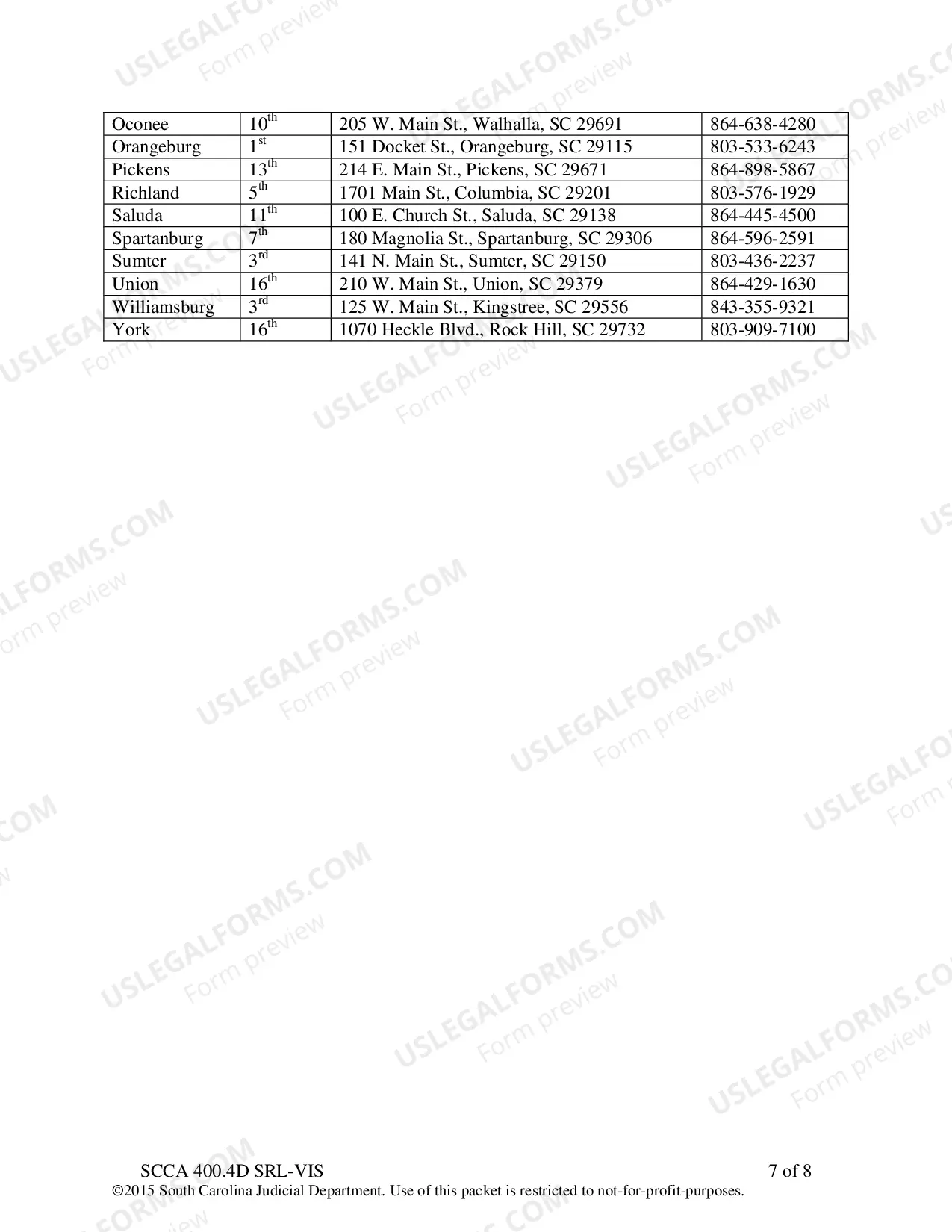 | Oconee | 10th | 205 W. Main St., Walhalla, SC 29691 | 864-638-4280 |
|---|---|---|---|
| Orangeburg | 1st | 151 Docket St., Orangeburg, SC 29115 | 803-533-6243 |
| Pickens | 13th | 214 E. Main St., Pickens, SC 29671 | 864-898-5867 |
| Richland | 5th | 1701 Main St., Columbia, SC 29201 | 803-576-1929 |
| Saluda | 11th | 100 E. Church St., Saluda, SC 29138 | 864-445-4500 |
| Spartanburg | 7th | 180 Magnolia St., Spartanburg, SC 29306 | 864-596-2591 |
| Sumter | 3rd | 141 N. Main St., Sumter, SC 29150 | 803-436-2237 |
| Union | 16th | 210 W. Main St., Union, SC 29379 | 864-429-1630 |
| Williamsburg | 3rd | 125 W. Main St., Kingstree, SC 29556 | 843-355-9321 |
| York | 16th | 1070 Heckle Blvd., Rock Hill, SC 29732 | 803-909-7100 |

SCCA 400.4D SRL-VIS 7 of 8
©2015 South Carolina Judicial Department. Use of this packet is restricted to not-for-profit-purposes.

USLEGALFORMS.COM
Form preview